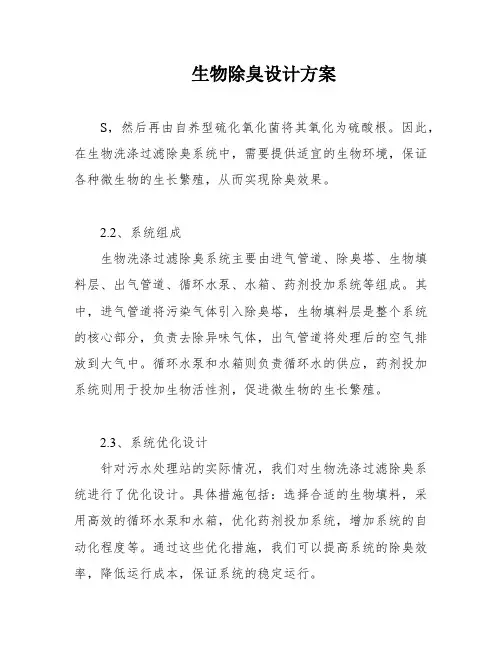 生物除臭设计方案

S，然后再由自养型硫化氧化菌将其氧化为硫酸根。因此，在生物洗涤过滤除臭系统中，需要提供适宜的生物环境，保证各种微生物的生长繁殖，从而实现除臭效果。

2.2、系统组成

生物洗涤过滤除臭系统主要由进气管道、除臭塔、生物填料层、出气管道、循环水泵、水箱、药剂投加系统等组成。其中，进气管道将污染气体引入除臭塔，生物填料层是整个系统的核心部分，负责去除异味气体，出气管道将处理后的空气排放到大气中。循环水泵和水箱则负责循环水的供应，药剂投加系统则用于投加生物活性剂，促进微生物的生长繁殖。

2.3、系统优化设计

针对污水处理站的实际情况，我们对生物洗涤过滤除臭系统进行了优化设计。具体措施包括：选择合适的生物填料，采用高效的循环水泵和水箱，优化药剂投加系统，增加系统的自动化程度等。通过这些优化措施，我们可以提高系统的除臭效率，降低运行成本，保证系统的稳定运行。